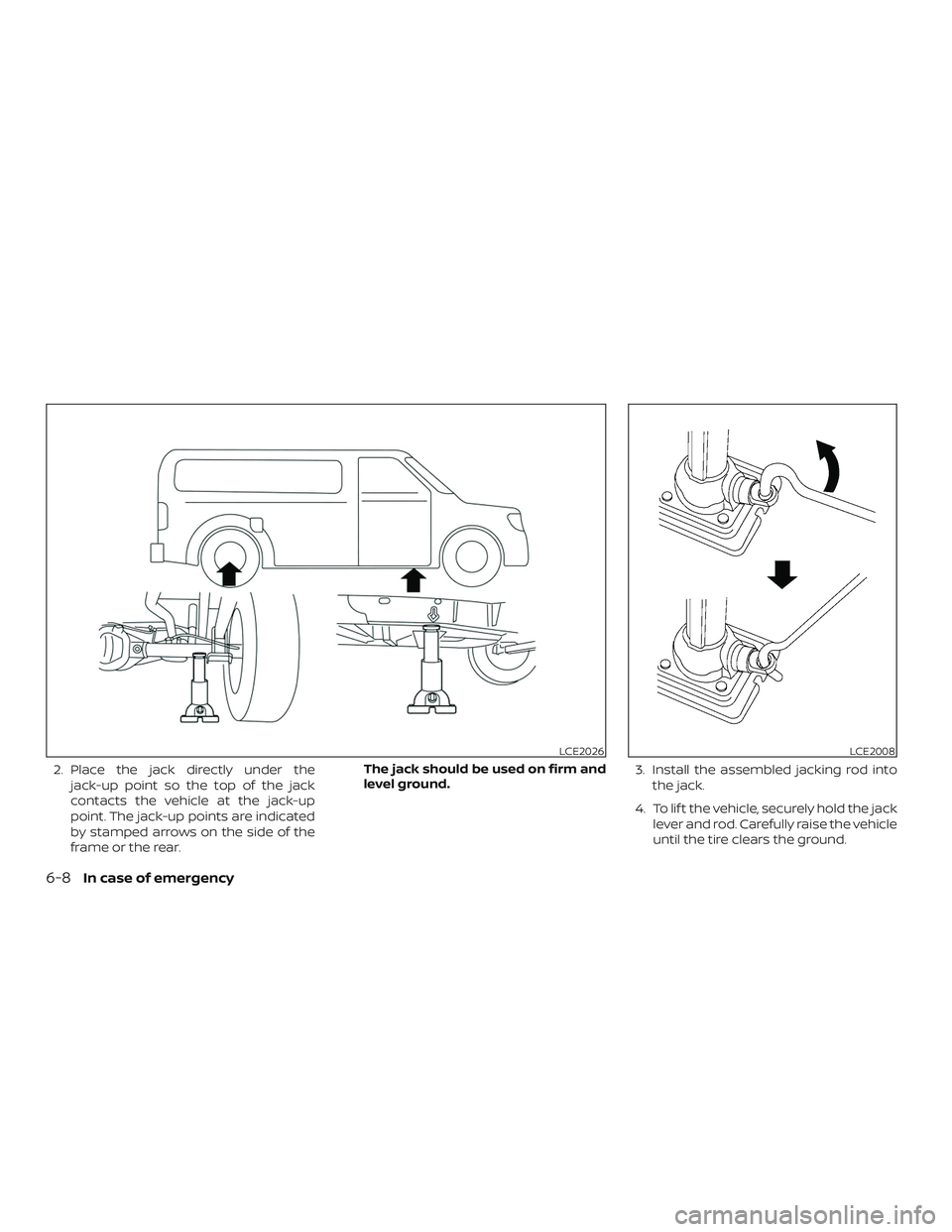 LCE2026

2. Place the jack directly under the jack-up point so the top of the jack contacts the vehicle at the jack-up point. The jack-up points are indicated by stamped arrows on the side of the frame or the rear.

The jack should be used on firm and level ground.

LCE2008

3. Install the assembled jacking rod into the jack.

4. To lift the vehicle, securely hold the jack lever and rod. Carefully raise the vehicle until the tire clears the ground.

6-8 In case of emergency

carmanualsonline.info